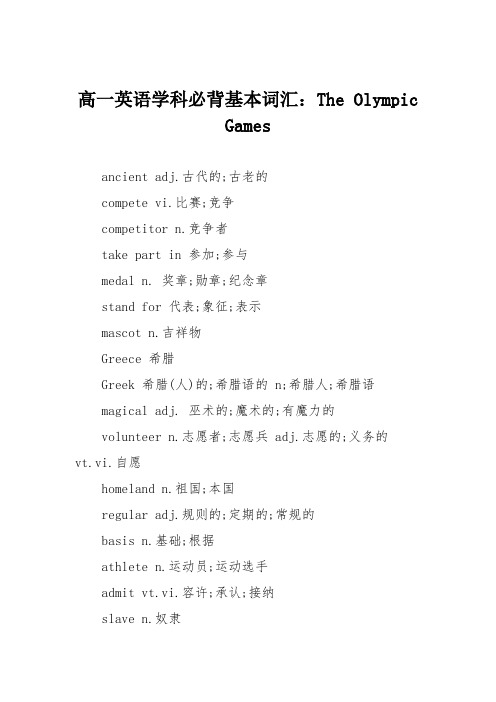 高一英语学科必背基本词汇：The Olympic Games

ancient adj.古代的;古老的

compete vi.比赛;竞争

competitor n.竞争者

take part in 参加;参与

medal n. 奖章;勋章;纪念章

stand for 代表;象征;表示

mascot n.吉祥物

Greece 希腊

Greek 希腊(人)的;希腊语的 n;希腊人;希腊语

magical adj. 巫术的;魔术的;有魔力的

volunteer n.志愿者;志愿兵 adj.志愿的;义务的 vt.vi.自愿

homeland n.祖国;本国

regular adj.规则的;定期的;常规的

basis n.基础;根据

athlete n.运动员;运动选手

admit vt.vi.容许;承认;接纳

slave n.奴隶